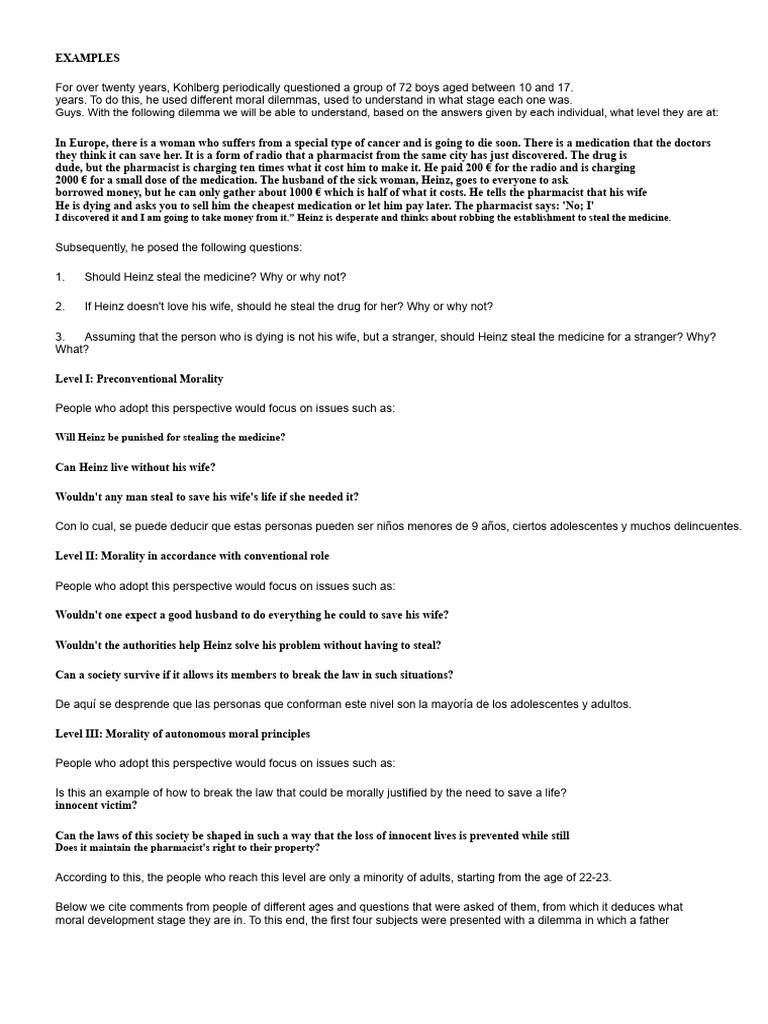 EXAMPLES

For over twenty years, Kohlberg periodically questioned a group of 72 boys aged between 10 and 17. years. To do this, he used different moral dilemmas, used to understand in what stage each one was. Guys. With the following dilemma we will be able to understand, based on the answers given by each individual, what level they are at:

In Europe, there is a woman who suffers from a special type of cancer and is going to die soon. There is a medication that the doctors they think it can save her. It is a form of radio that a pharmacist from the same city has just discovered. The drug is dude, but the pharmacist is charging ten times what it cost him to make it. He paid 200 € for the radio and is charging 2000 € for a small dose of the medication. The husband of the sick woman, Heinz, goes to everyone to ask borrowed money, but he can only gather about 1000 € which is half of what it costs. He tells the pharmacist that his wife He is dying and asks you to sell him the cheapest medication or let him pay later. The pharmacist says: 'No; I' I discovered it and I am going to take money from it." Heinz is desperate and thinks about robbing the establishment to steal the medicine.

Subsequently, he posed the following questions:

1. Should Heinz steal the medicine? Why or why not?

2. If Heinz doesn't love his wife, should he steal the drug for her? Why or why not?

3. Assuming that the person who is dying is not his wife, but a stranger, should Heinz steal the medicine for a stranger? Why? What?

Level I: Preconventional Morality

People who adopt this perspective would focus on issues such as:

Will Heinz be punished for stealing the medicine?

Can Heinz live without his wife?

Wouldn't any man steal to save his wife's life if she needed it?

Con lo cual, se puede deducir que estas personas pueden ser niños menores de 9 años, ciertos adolescentes y muchos delincuentes.

Level II: Morality in accordance with conventional role

People who adopt this perspective would focus on issues such as:

Wouldn't one expect a good husband to do everything he could to save his wife?

Wouldn't the authorities help Heinz solve his problem without having to steal?

Can a society survive if it allows its members to break the law in such situations?

De aquí se desprende que las personas que conforman este nivel son la mayoría de los adolescentes y adultos.

Level III: Morality of autonomous moral principles

People who adopt this perspective would focus on issues such as:

Is this an example of how to break the law that could be morally justified by the need to save a life? innocent victim?

Can the laws of this society be shaped in such a way that the loss of innocent lives is prevented while still Does it maintain the pharmacist's right to their property?

According to this, the people who reach this level are only a minority of adults, starting from the age of 22-23.

Below we cite comments from people of different ages and questions that were asked of them, from which it deduces what moral development stage they are in. To this end, the first four subjects were presented with a dilemma in which a father